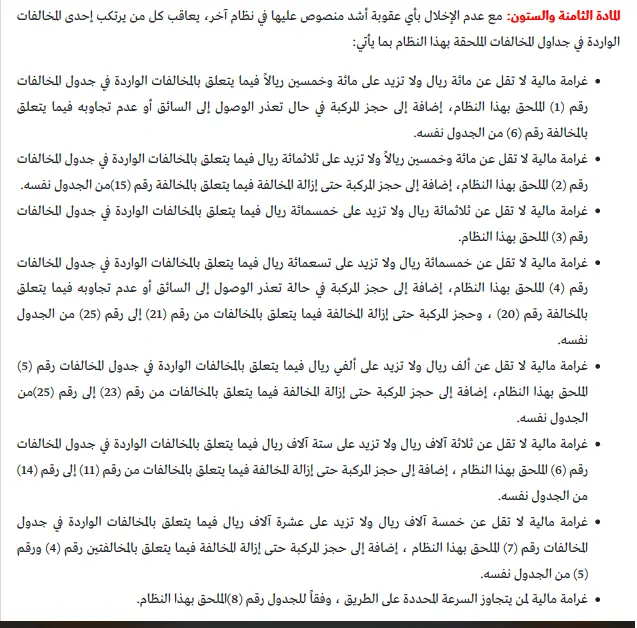 المادة الثامنة والستون: مع عدم الإخلال بأي عقوبة أشد منصوص عليها في نظام آخر، يعاقب كل من يرتكب إحدى المخالفات الواردة في جداول المخالفات الملحقة بهذا النظام بما يأتي:

• غرامة مالية لا تقل عن مائة ريال ولا تزيد على مائة وخمسين ريالاً فيما يتعلق بالمخالفات الواردة في جدول المخالفات رقم (1) الملحق بهذا النظام، إضافة إلى حجز المركبة في حال تعذر الوصول إلى السائق أو عدم تجاوبه فيما يتعلق بالمخالفة رقم (6) من الجدول نفسه.

• غرامة مالية لا تقل عن مائة وخمسين ريالاً ولا تزيد على ثلاثمائة ريال فيما يتعلق بالمخالفات الواردة في جدول المخالفات رقم (2) الملحق بهذا النظام، إضافة إلى حجز المركبة حتى إزالة المخالفة فيما يتعلق بالمخالفة رقم (15)من الجدول نفسه.

• غرامة مالية لا تقل عن ثلاثمائة ريال ولا تزيد على خمسمائة ريال فيما يتعلق بالمخالفات الواردة في جدول المخالفات رقم (3) الملحق بهذا النظام.

• غرامة مالية لا تقل عن خمسمائة ريال ولا تزيد على تسعمائة ريال فيما يتعلق بالمخالفات الواردة في جدول المخالفات رقم (4) الملحق بهذا النظام، إضافة إلى حجز المركبة في حالة تعذر الوصول إلى السائق أو عدم تجاوبه فيما يتعلق بالمخالفة رقم (20) ، وحجز المركبة حتى إزالة المخالفة فيما يتعلق بالمخالفات من رقم (21) إلى رقم (25) من الجدول نفسه.

• غرامة مالية لا تقل عن ألف ريال ولا تزيد على ألفي ريال فيما يتعلق بالمخالفات الواردة في جدول المخالفات رقم (5) الملحق بهذا النظام، إضافة إلى حجز المركبة حتى إزالة المخالفة فيما يتعلق بالمخالفات من رقم (23) إلى رقم (25)من الجدول نفسه.

• غرامة مالية لا تقل عن ثلاثة آلاف ريال ولا تزيد على ستة آلاف ريال فيما يتعلق بالمخالفات الواردة في جدول المخالفات رقم (6) الملحق بهذا النظام ، إضافة إلى حجز المركبة حتى إزالة المخالفة فيما يتعلق بالمخالفات من رقم (11) إلى رقم (14) من الجدول نفسه.

• غرامة مالية لا تقل عن خمسة آلاف ريال ولا تزيد على عشرة آلاف ريال فيما يتعلق بالمخالفات الواردة في جدول المخالفات رقم (7) الملحق بهذا النظام ، إضافة إلى حجز المركبة حتى إزالة المخالفة فيما يتعلق بالمخالفتين رقم (4) ورقم (5) من الجدول نفسه.

• غرامة مالية لمن يتجاوز السرعة المحددة على الطريق ، وفقاً للجدول رقم (8)الملحق بهذا النظام.